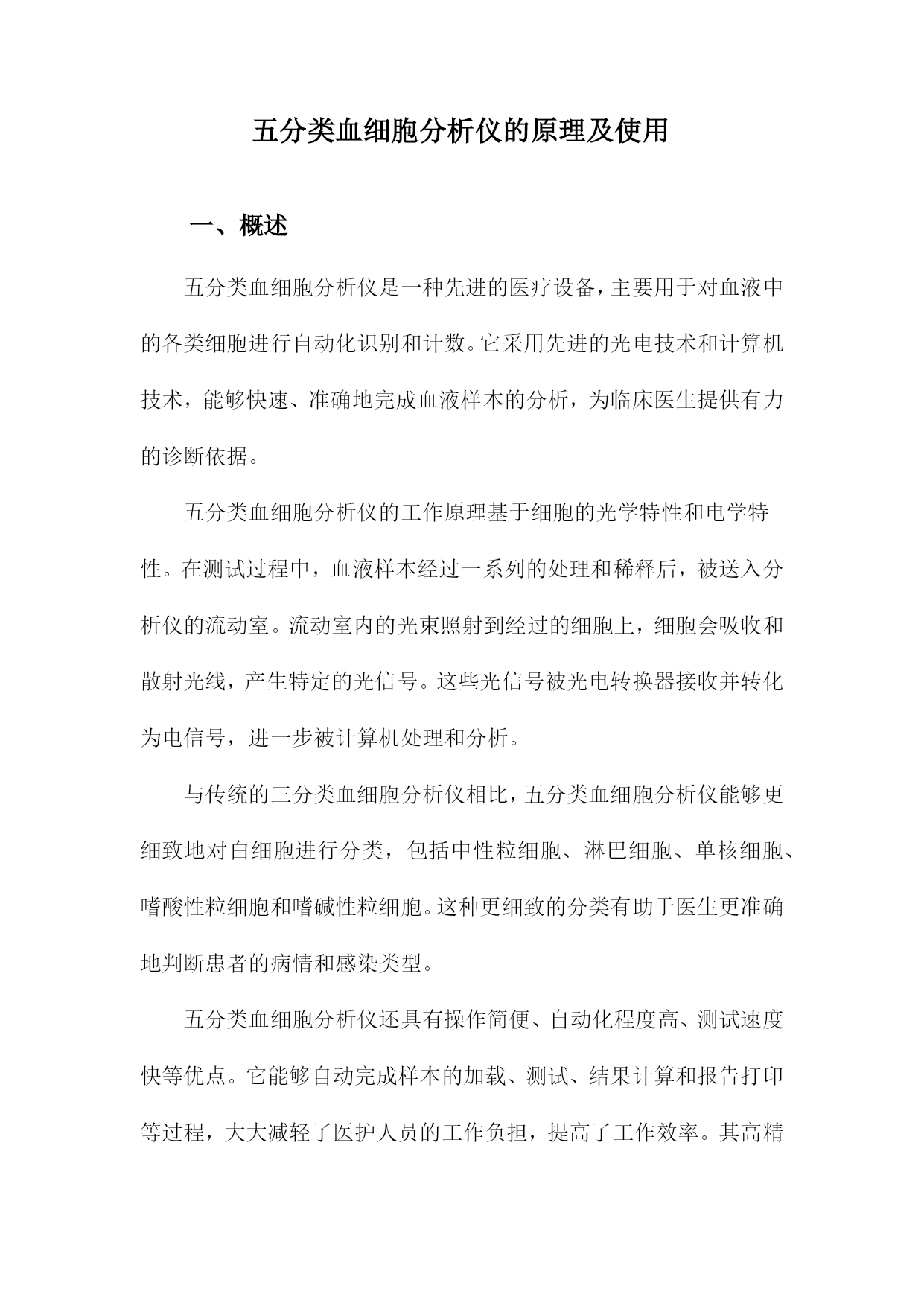 五分类血细胞分析仪的原理及使用

一、概述

五分类血细胞分析仪是一种先进的医疗设备，主要用于对血液中的各类细胞进行自动化识别和计数。它采用先进的光电技术和计算机技术，能够快速、准确地完成血液样本的分析，为临床医生提供有力的诊断依据。

五分类血细胞分析仪的工作原理基于细胞的光学特性和电学特性。在测试过程中，血液样本经过一系列的处理和稀释后，被送入分析仪的流动室。流动室内的光束照射到经过的细胞上，细胞会吸收和散射光线，产生特定的光信号。这些光信号被光电转换器接收并转化为电信号，进一步被计算机处理和分析。

与传统的三分类血细胞分析仪相比，五分类血细胞分析仪能够更细致地对白细胞进行分类，包括中性粒细胞、淋巴细胞、单核细胞、嗜酸性粒细胞和嗜碱性粒细胞。这种更细致的分类有助于医生更准确地判断患者的病情和感染类型。

五分类血细胞分析仪还具有操作简便、自动化程度高、测试速度快等优点。它能够自动完成样本的加载、测试、结果计算和报告打印等过程，大大减轻了医护人员的工作负担，提高了工作效率。其高精